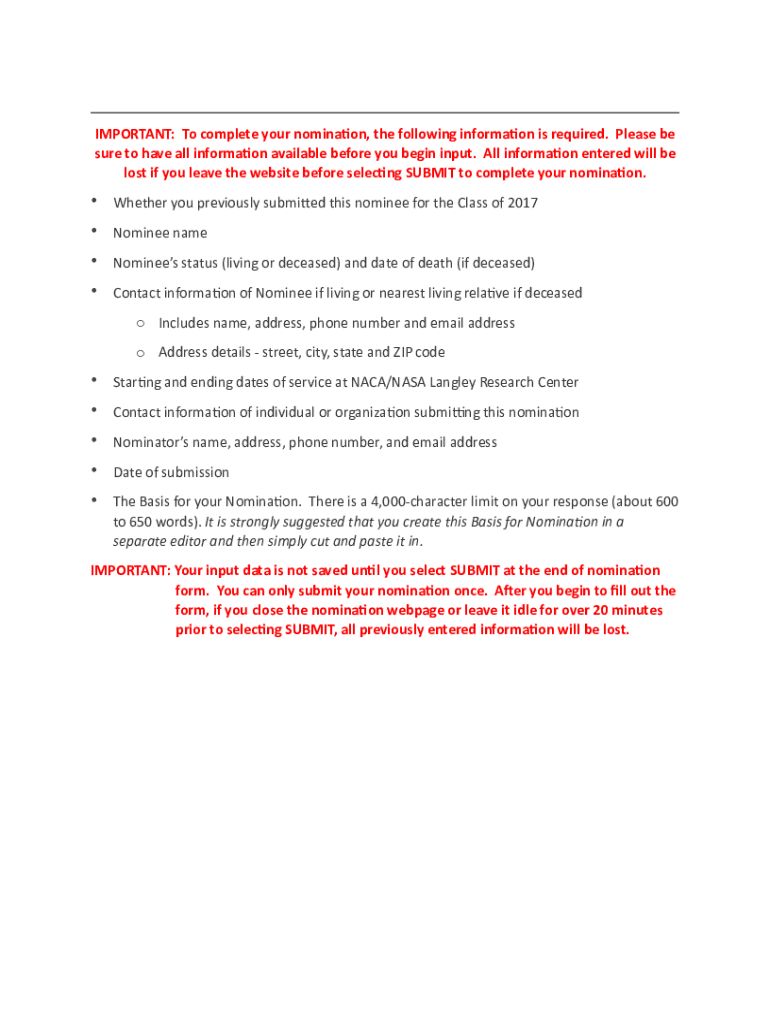 IMPORTANT: To complete your nomination, the following information is required. Please be sure to have all information available before you begin input. All information entered will be lost if you leave the website before selecting SUBMIT to complete your nomination.

• Whether you previously submitted this nominee for the Class of 2017

• Nominee name

• Nominee's status (living or deceased) and date of death (if deceased)

• Contact information of Nominee if living or nearest living relative if deceased

  o Includes name, address, phone number and email address

  o Address details - street, city, state and ZIP code

• Starting and ending dates of service at NACA/NASA Langley Research Center

• Contact information of individual or organization submitting this nomination

• Nominator's name, address, phone number, and email address

• Date of submission

• The Basis for your Nomination. There is a 4,000-character limit on your response (about 600 to 650 words). It is strongly suggested that you create this Basis for Nomination in a separate editor and then simply cut and paste it in.

IMPORTANT: Your input data is not saved until you select SUBMIT at the end of nomination form. You can only submit your nomination once. After you begin to fill out the form, if you close the nomination webpage or leave it idle for over 20 minutes prior to selecting SUBMIT, all previously entered information will be lost.